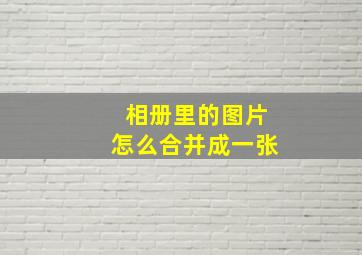 相册里的图片
怎么合并成一张